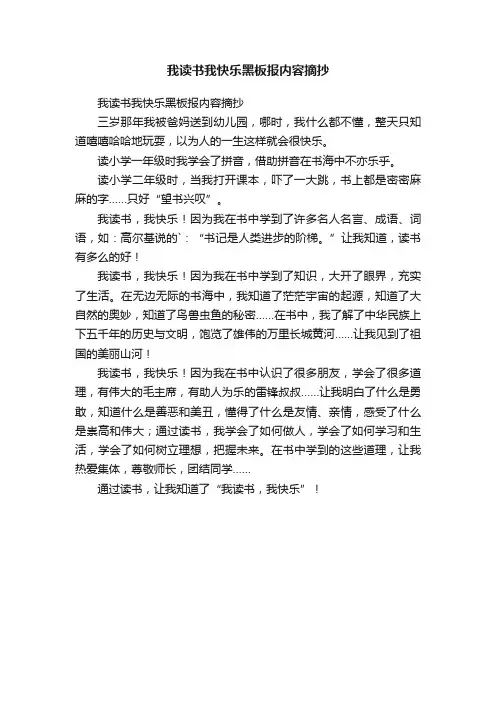 我读书我快乐黑板报内容摘抄

我读书我快乐黑板报内容摘抄

三岁那年我被爸妈送到幼儿园，哪时，我什么都不懂，整天只知道嘻嘻哈哈地玩耍，以为人的一生这样就会很快乐。

读小学一年级时我学会了拼音，借助拼音在书海中不亦乐乎。

读小学二年级时，当我打开课本，吓了一大跳，书上都是密密麻麻的字......只好“望书兴叹”。

我读书，我快乐！因为我在书中学到了许多名人名言、成语、词语，如：高尔基说的`：“书记是人类进步的阶梯。”让我知道，读书有多么的好！

我读书，我快乐！因为我在书中学到了知识，大开了眼界，充实了生活。在无边无际的书海中，我知道了茫茫宇宙的起源，知道了大自然的奥妙，知道了鸟兽虫鱼的秘密......在书中，我了解了中华民族上下五千年的历史与文明，饱览了雄伟的万里长城黄河......让我见到了祖国的美丽山河！

我读书，我快乐！因为我在书中认识了很多朋友，学会了很多道理，有伟大的毛主席，有助人为乐的雷锋叔叔......让我明白了什么是勇敢，知道什么是善恶和美丑，懂得了什么是友情、亲情，感受了什么是崇高和伟大；通过读书，我学会了如何做人，学会了如何学习和生活，学会了如何树立理想，把握未来。在书中学到的这些道理，让我热爱集体，尊敬师长，团结同学......

通过读书，让我知道了“我读书，我快乐”！